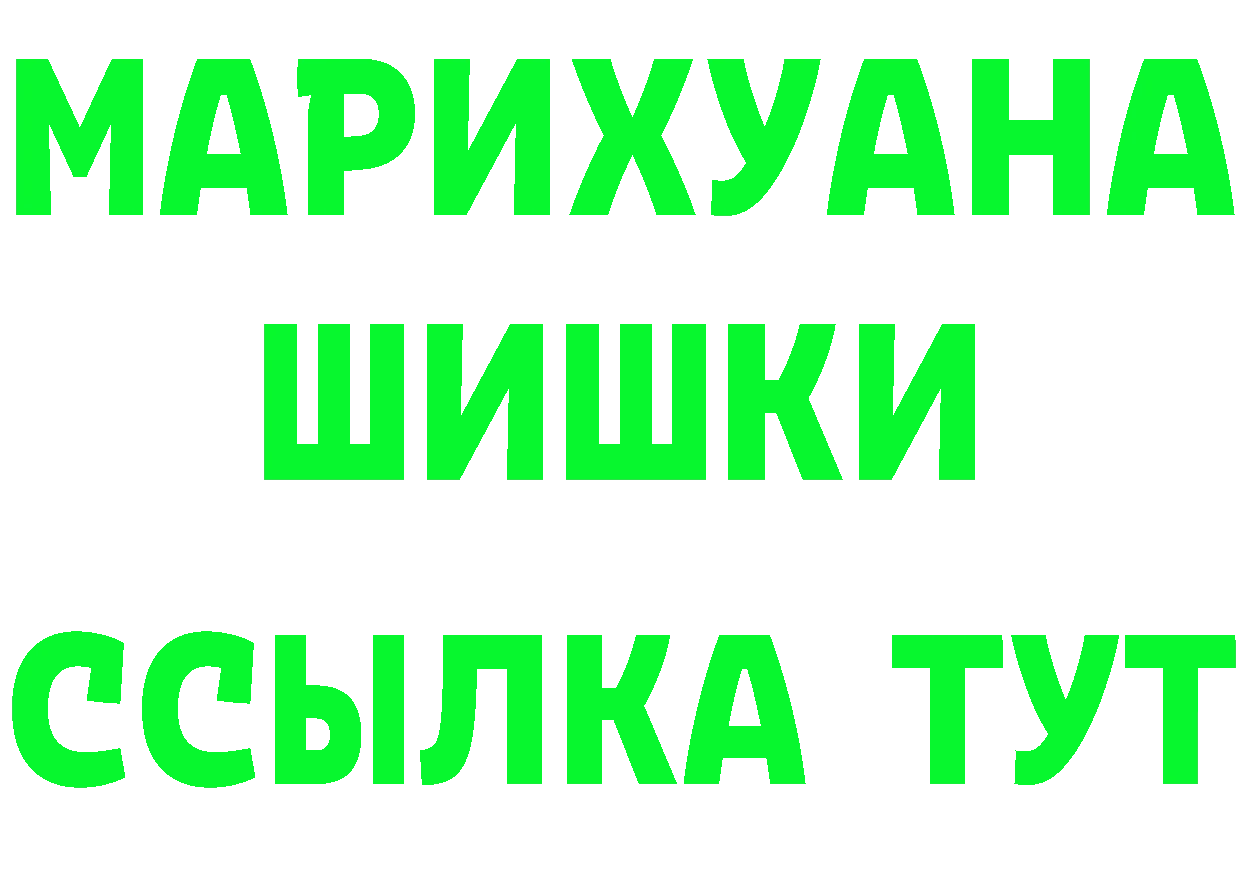 МАРИХУАНА
ШИШКИ
ССЫЛКА ТУТ